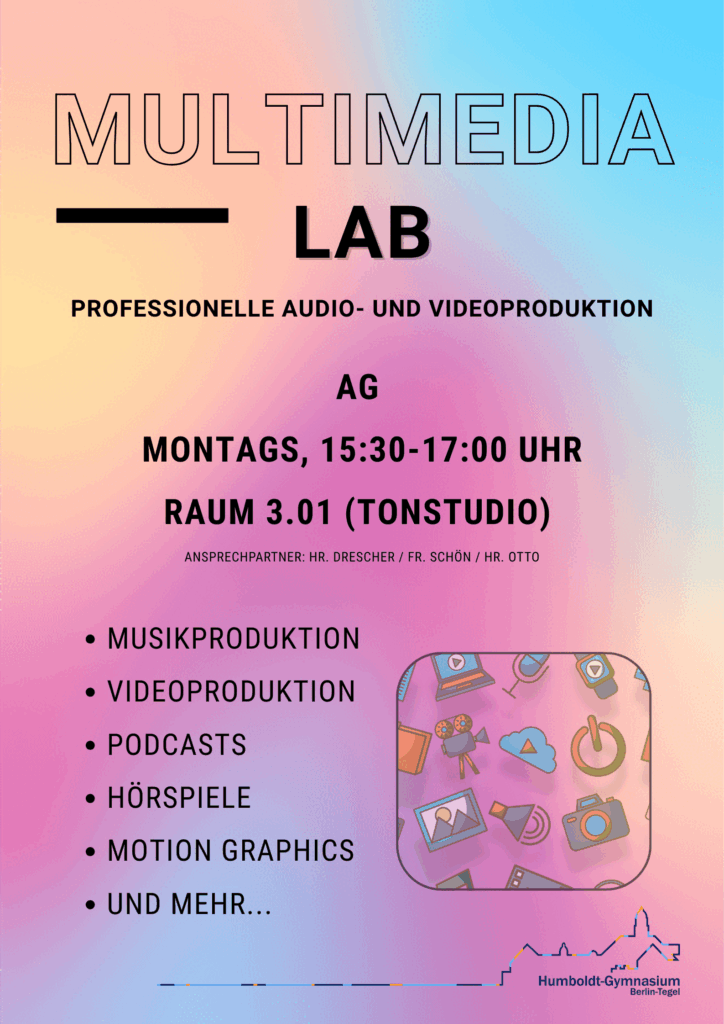 MULTIMEDIA

LAB

PROFESSIONELLE AUDIO- UND VIDEOPRODUKTION

AG

MONTAGS, 15:30-17:00 UHR

RAUM 3.01 (TONSTUDIO)

ANSPRECHPARTNER: HR. DRESCHER / FR. SCHÖN / HR. OTTO

• MUSIKPRODUKTION
• VIDEOPRODUKTION
• PODCASTS
• HÖRSPIELE
• MOTION GRAPHICS
• UND MEHR...

Humboldt-Gymnasium
Berlin-Tegel